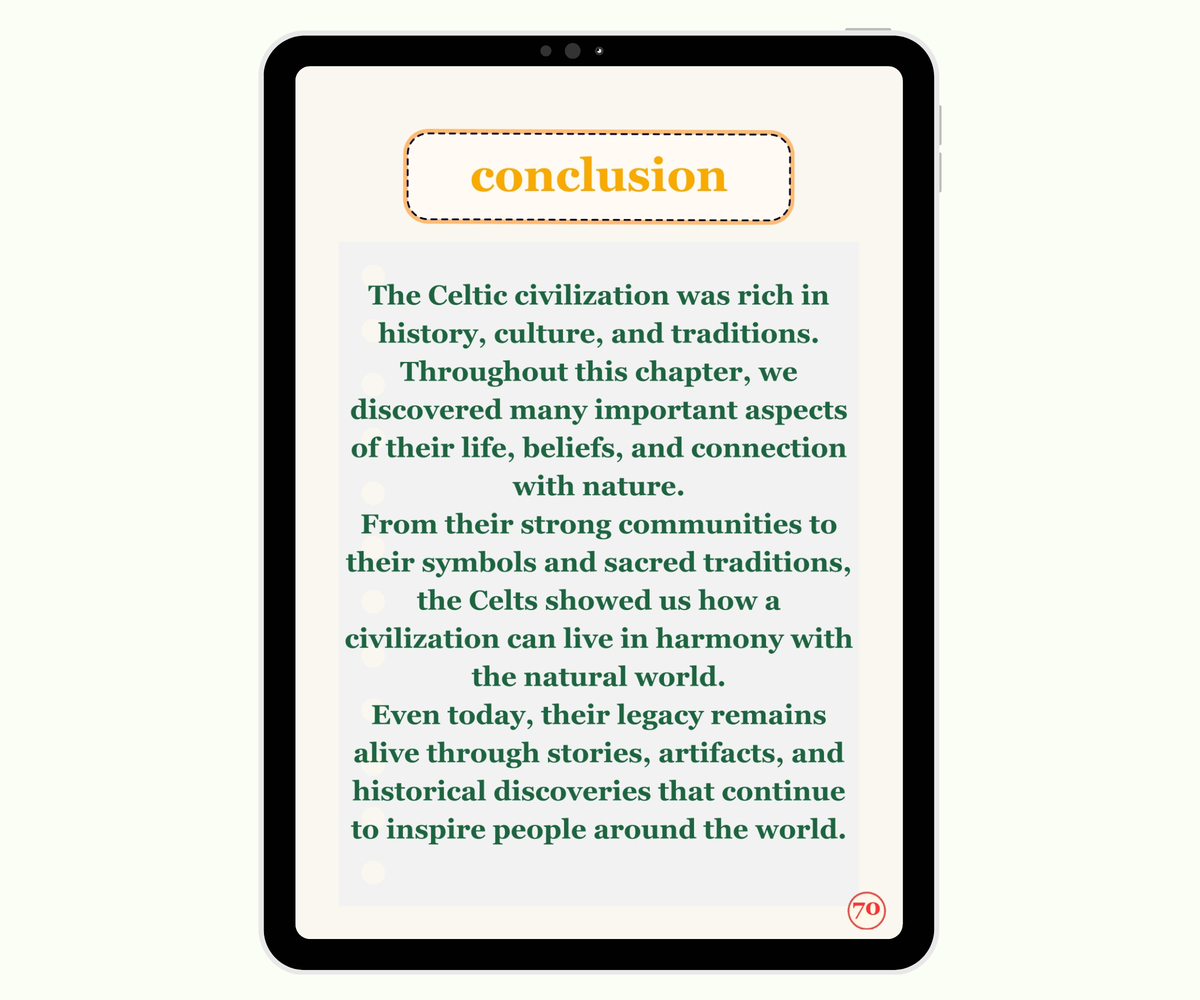 conclusion

The Celtic civilization was rich in history, culture, and traditions. Throughout this chapter, we discovered many important aspects of their life, beliefs, and connection with nature.
From their strong communities to their symbols and sacred traditions, the Celts showed us how a civilization can live in harmony with the natural world.
Even today, their legacy remains alive through stories, artifacts, and historical discoveries that continue to inspire people around the world.

70